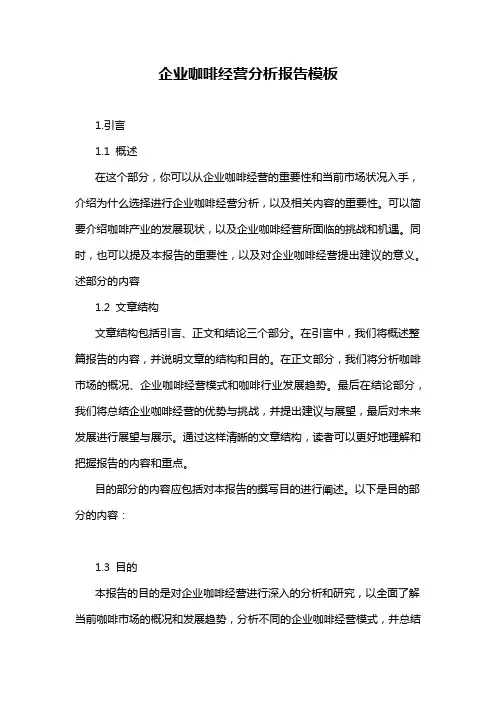 企业咖啡经营分析报告模板

1.引言

1.1 概述

在这个部分，你可以从企业咖啡经营的重要性和当前市场状况入手，介绍为什么选择进行企业咖啡经营分析，以及相关内容的重要性。可以简要介绍咖啡产业的发展现状，以及企业咖啡经营所面临的挑战和机遇。同时，也可以提及本报告的重要性，以及对企业咖啡经营提出建议的意义。述部分的内容

1.2 文章结构

文章结构包括引言、正文和结论三个部分。在引言中，我们将概述整篇报告的内容，并说明文章的结构和目的。在正文部分，我们将分析咖啡市场的概况、企业咖啡经营模式和咖啡行业发展趋势。最后在结论部分，我们将总结企业咖啡经营的优势与挑战，并提出建议与展望，最后对未来发展进行展望与展示。通过这样清晰的文章结构，读者可以更好地理解和把握报告的内容和重点。

目的部分的内容应包括对本报告的撰写目的进行阐述。以下是目的部分的内容：

1.3 目的

本报告的目的是对企业咖啡经营进行深入的分析和研究，以全面了解当前咖啡市场的概况和发展趋势，分析不同的企业咖啡经营模式，并总结